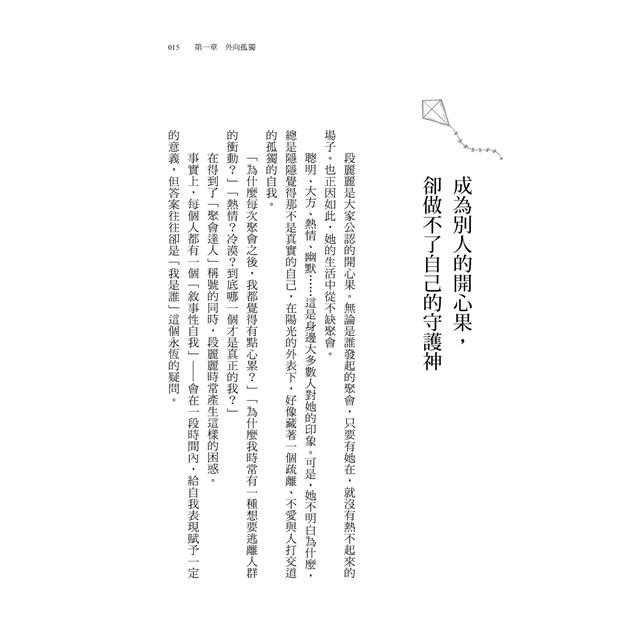 015　第一章　外向孤獨

成為別人的開心果，
卻做不了自己的守護神

段麗麗是大家公認的開心果。無論是誰發起的聚會，只要有她在，就沒有熱不起來的場子。也正因如此，她的生活中從不缺聚會。

聰明、大方、熱情、幽默……這是身邊大多數人對她的印象。可是，她不明白為什麼，總是隱隱覺得那不是真實的自己，在陽光的外表下，好像藏著一個疏離、不愛與人打交道的孤獨的自我。

「為什麼每次聚會之後，我都覺得有點心累？」「為什麼我時常有一種想要逃離人群的衝動？」「熱情？冷漠？到底哪一個才是真正的我？」

在得到了「聚會達人」稱號的同時，段麗麗時常產生這樣的困惑。

事實上，每個人都有一個「敘事性自我」——會在一段時間內，給自我表現賦予一定的意義，但答案往往卻是「我是誰」這個永恆的疑問。